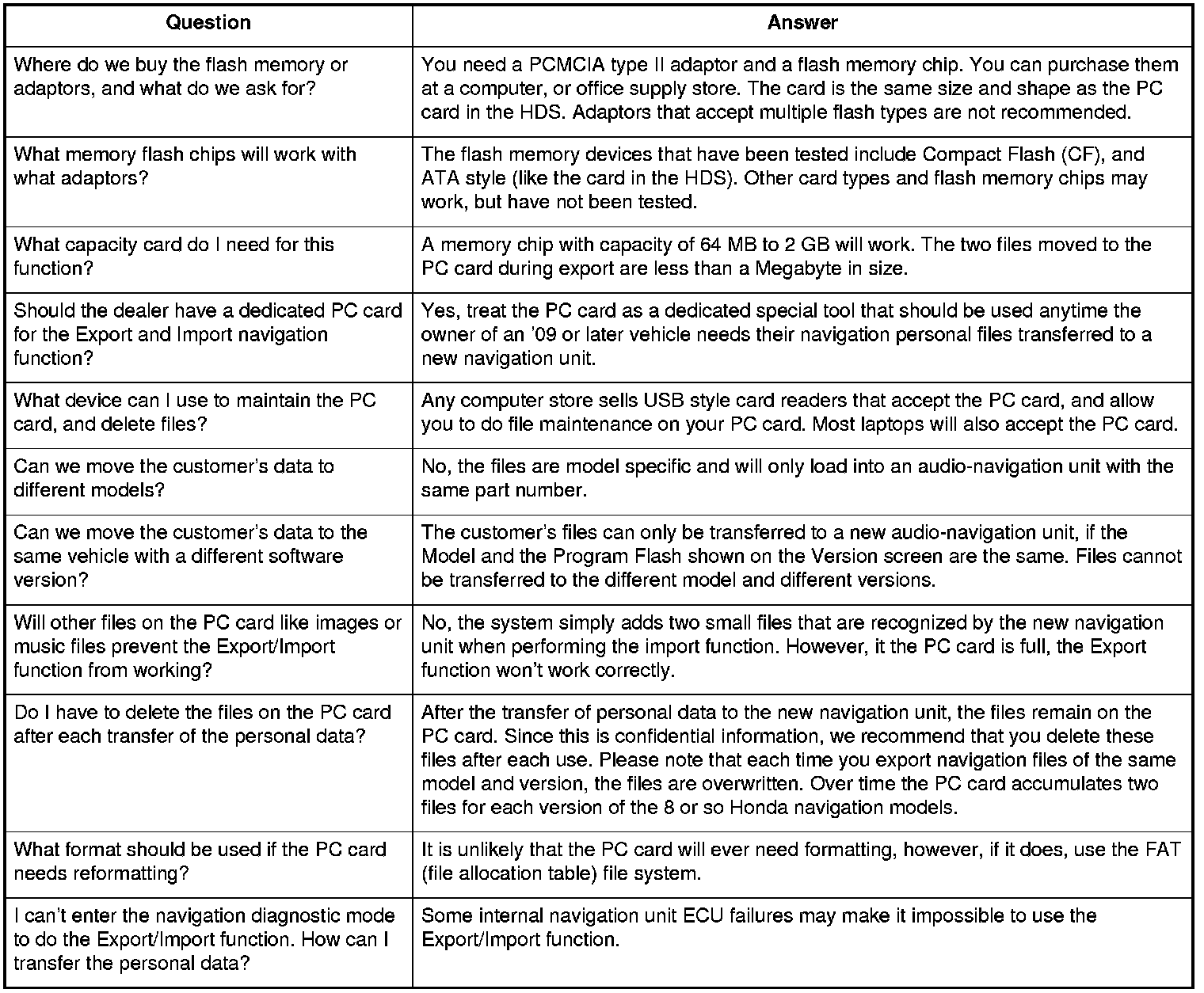 | Question | Answer |
|---|---|
| Where do we buy the flash memory or adaptors, and what do we ask for? | You need a PCMCIA type II adaptor and a flash memory chip. You can purchase them at a computer, or office supply store. The card is the same size and shape as the PC card in the HDS. Adaptors that accept multiple flash types are not recommended. |
| What memory flash chips will work with what adaptors? | The flash memory devices that have been tested include Compact Flash (CF), and ATA style (like the card in the HDS). Other card types and flash memory chips may work, but have not been tested. |
| What capacity card do I need for this function? | A memory chip with capacity of 64 MB to 2 GB will work. The two files moved to the PC card during export are less than a Megabyte in size. |
| Should the dealer have a dedicated PC card for the Export and Import navigation function? | Yes, treat the PC card as a dedicated special tool that should be used anytime the owner of an '09 or later vehicle needs their navigation personal files transferred to a new navigation unit. |
| What device can I use to maintain the PC card, and delete files? | Any computer store sells USB style card readers that accept the PC card, and allow you to do file maintenance on your PC card. Most laptops will also accept the PC card. |
| Can we move the customer's data to different models? | No, the files are model specific and will only load into an audio-navigation unit with the same part number. |
| Can we move the customer's data to the same vehicle with a different software version? | The customer's files can only be transferred to a new audio-navigation unit, if the Model and the Program Flash shown on the Version screen are the same. Files cannot be transferred to the different model and different versions. |
| Will other files on the PC card like images or music files prevent the Export/Import function from working? | No, the system simply adds two small files that are recognized by the new navigation unit when performing the import function. However, it the PC card is full, the Export function won't work correctly. |
| Do I have to delete the files on the PC card after each transfer of the personal data? | After the transfer of personal data to the new navigation unit, the files remain on the PC card. Since this is confidential information, we recommend that you delete these files after each use. Please note that each time you export navigation files of the same model and version, the files are overwritten. Over time the PC card accumulates two files for each version of the 8 or so Honda navigation models. |
| What format should be used if the PC card needs reformatting? | It is unlikely that the PC card will ever need formatting, however, if it does, use the FAT (file allocation table) file system. |
| I can't enter the navigation diagnostic mode to do the Export/Import function. How can I transfer the personal data? | Some internal navigation unit ECU failures may make it impossible to use the Export/Import function. |